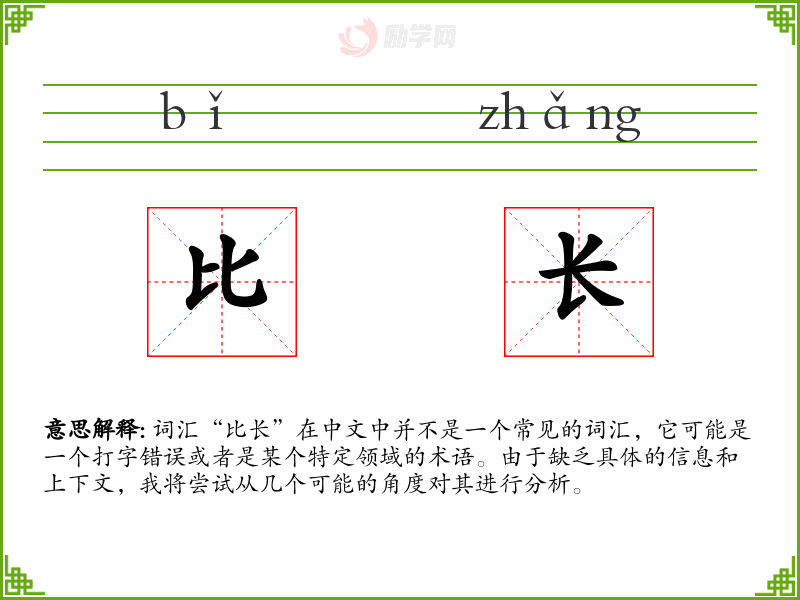 bǐ zhǎng

比 长

意思解释:词汇“比长”在中文中并不是一个常见的词汇,它可能是一个打字错误或者是某个特定领域的术语。由于缺乏具体的信息和上下文,我将尝试从几个可能的角度对其进行分析。

励学网